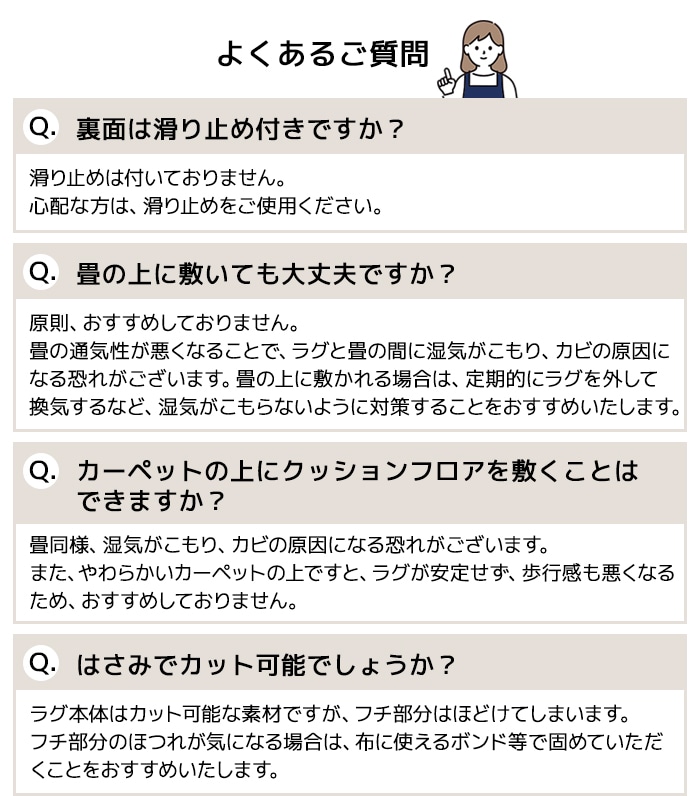 よくあるご質問

Q. 裏面は滑り止め付きですか？

滑り止めは付いておりません。
心配な方は、滑り止めをご使用ください。

Q. 畳の上に敷いても大丈夫ですか？

原則、おすすめしておりません。
畳の通気性が悪くなることで、ラグと畳の間に湿気がこもり、カビの原因になる恐れがございます。畳の上に敷かれる場合は、定期的にラグを外して換気するなど、湿気がこもらないように対策することをおすすめいたします。

Q. カーペットの上にクッションフロアを敷くことはできますか？

畳同様、湿気がこもり、カビの原因になる恐れがございます。
また、やわらかいカーペットの上ですと、ラグが安定せず、歩行感も悪くなるため、おすすめしておりません。

Q. はさみでカット可能でしょうか？

ラグ本体はカット可能な素材ですが、フチ部分はほどけてしまいます。
フチ部分のほつれが気になる場合は、布に使えるボンド等で固めていただくことをおすすめいたします。